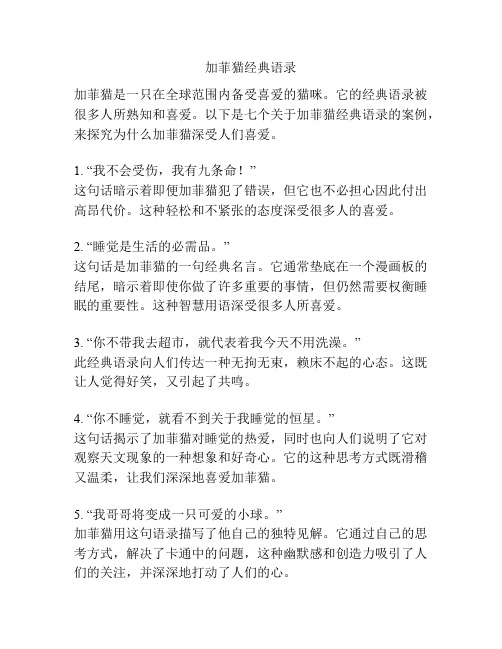 加菲猫经典语录

加菲猫是一只在全球范围内备受喜爱的猫咪。它的经典语录被很多人所熟知和喜爱。以下是七个关于加菲猫经典语录的案例，来探究为什么加菲猫深受人们喜爱。

1. “我不会受伤，我有九条命！”
这句话暗示着即便加菲猫犯了错误，但它也不必担心因此付出高昂代价。这种轻松和不紧张的态度深受很多人的喜爱。

2. “睡觉是生活的必需品。”
这句话是加菲猫的一句经典名言。它通常垫底在一个漫画板的结尾，暗示着即使你做了许多重要的事情，但仍然需要权衡睡眠的重要性。这种智慧用语深受很多人所喜爱。

3. “你不带我去超市，就代表着我今天不用洗澡。”
此经典语录向人们传达一种无拘无束，赖床不起的心态。这既让人觉得好笑，又引起了共鸣。

4. “你不睡觉，就看不到关于我睡觉的恒星。”
这句话揭示了加菲猫对睡觉的热爱，同时也向人们说明了它对观察天文现象的一种想象和好奇心。它的这种思考方式既滑稽又温柔，让我们深深地喜爱加菲猫。

5. “我哥哥将变成一只可爱的小球。”
加菲猫用这句语录描写了他自己的独特见解。它通过自己的思考方式，解决了卡通中的问题，这种幽默感和创造力吸引了人们的关注，并深深地打动了人们的心。